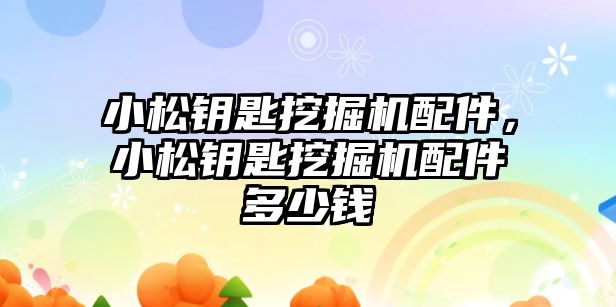 小松钥匙挖掘机配件，小松钥匙挖掘机配件多少钱